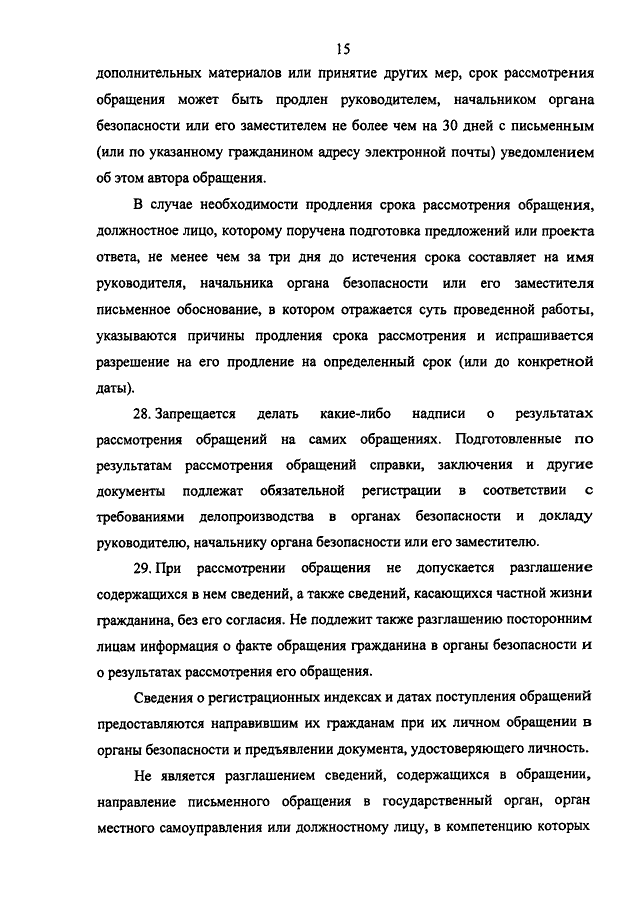 15

дополнительных материалов или принятие других мер, срок рассмотрения обращения может быть продлен руководителем, начальником органа безопасности или его заместителем не более чем на 30 дней с письменным (или по указанному гражданином адресу электронной почты) уведомлением об этом автора обращения.

В случае необходимости продления срока рассмотрения обращения, должностное лицо, которому поручена подготовка предложений или проекта ответа, не менее чем за три дня до истечения срока составляет на имя руководителя, начальника органа безопасности или его заместителя письменное обоснование, в котором отражается суть проведенной работы, указываются причины продления срока рассмотрения и испрашивается разрешение на его продление на определенный срок (или до конкретной даты).

28. Запрещается делать какие-либо надписи о результатах рассмотрения обращений на самих обращениях. Подготовленные по результатам рассмотрения обращений справки, заключения и другие документы подлежат обязательной регистрации в соответствии с требованиями делопроизводства в органах безопасности и докладу руководителю, начальнику органа безопасности или его заместителю.

29. При рассмотрении обращения не допускается разглашение содержащихся в нем сведений, а также сведений, касающихся частной жизни гражданина, без его согласия. Не подлежит также разглашению посторонним лицам информация о факте обращения гражданина в органы безопасности и о результатах рассмотрения его обращения.

Сведения о регистрационных индексах и датах поступления обращений предоставляются направившим их гражданам при их личном обращении в органы безопасности и предъявлении документа, удостоверяющего личность.

Не является разглашением сведений, содержащихся в обращении, направление письменного обращения в государственный орган, орган местного самоуправления или должностному лицу, в компетенцию которых